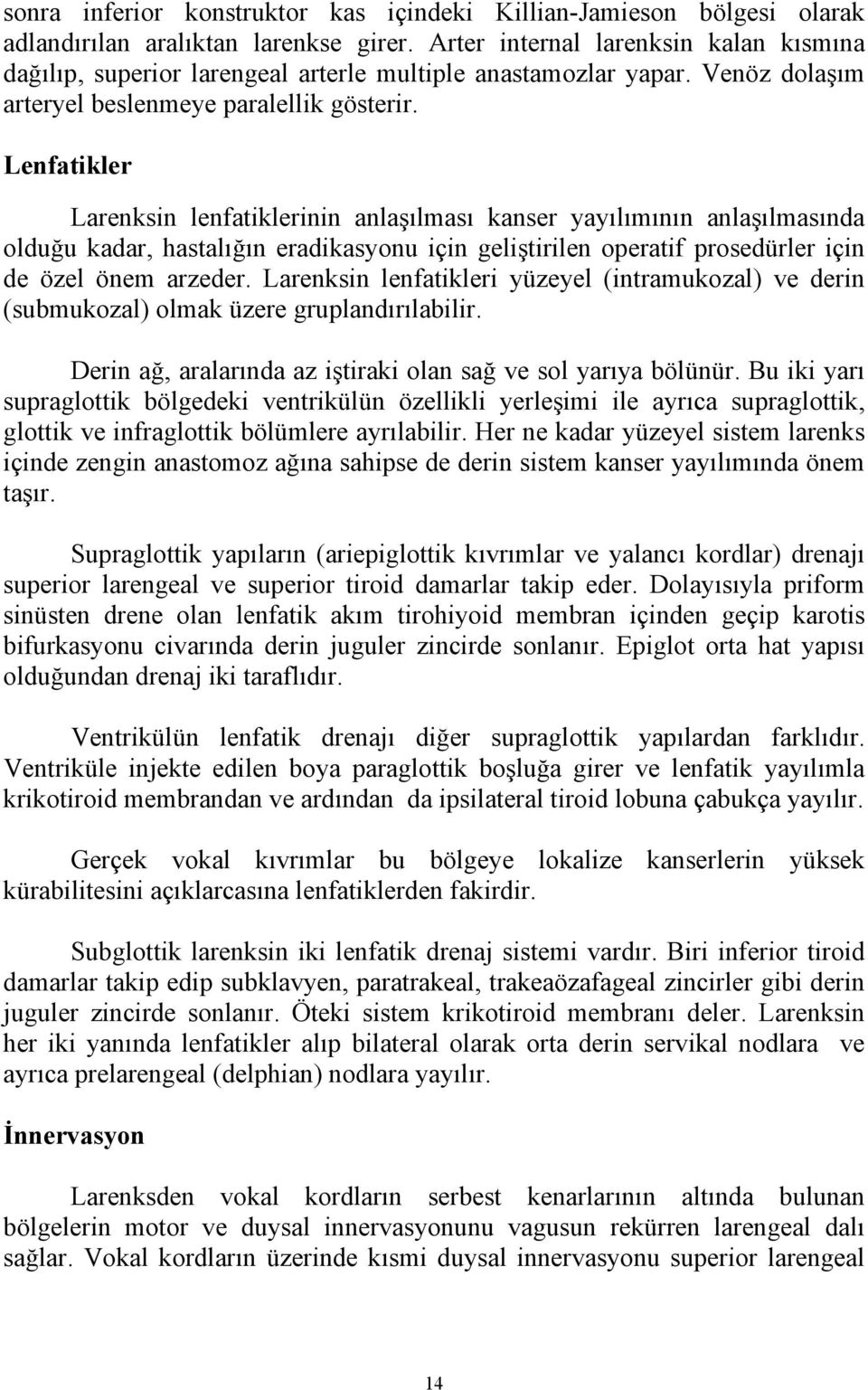 sonra inferior konstruktor kas içindeki Killian-Jamieson bölgesi olarak adlandırılan aralıktan larenkse girer. Arter internal larenksin kalan kısmına dağılıp, superior larengeal arterle multiple anastamozlar yapar. Venöz dolaşım arteryel beslenmeye paralellik gösterir.

Lenfatikler

Larenksin lenfatiklerinin anlaşılması kanser yayılımının anlaşılmasında olduğu kadar, hastalığın eradikasyonu için geliştirilen operatif prosedürler için de özel önem arzeder. Larenksin lenfatikleri yüzeyel (intramukozal) ve derin (submukozal) olmak üzere gruplandırılabilir.

Derin ağ, aralarında az iştiraki olan sağ ve sol yarıya bölünür. Bu iki yarı supraglottik bölgedeki ventrikülün özellikli yerleşimi ile ayrıca supraglottik, glottik ve infraglottik bölümlere ayrılabilir. Her ne kadar yüzeyel sistem larenks içinde zengin anastomoz ağına sahipse de derin sistem kanser yayılımında önem taşır.

Supraglottik yapıların (ariepiglottik kıvrımlar ve yalancı kordlar) drenajı superior larengeal ve superior tiroid damarlar takip eder. Dolayısıyla priform sinüsten drene olan lenfatik akım tirohiyoid membran içinden geçip karotis bifurkasyonu civarında derin juguler zincirde sonlanır. Epiglot orta hat yapısı olduğundan drenaj iki taraflıdır.

Ventrikülün lenfatik drenajı diğer supraglottik yapılardan farklıdır. Ventriküle injekte edilen boya paraglottik boşluğa girer ve lenfatik yayılımla krikotiroid membrandan ve ardından da ipsilateral tiroid lobuna çabukça yayılır.

Gerçek vokal kıvrımlar bu bölgeye lokalize kanserlerin yüksek kürabilitesini açıklarcasına lenfatiklerden fakirdir.

Subglottik larenksin iki lenfatik drenaj sistemi vardır. Biri inferior tiroid damarlar takip edip subklavyen, paratrakeal, trakeaözafageal zincirler gibi derin juguler zincirde sonlanır. Öteki sistem krikotiroid membranı deler. Larenksin her iki yanında lenfatikler alıp bilateral olarak orta derin servikal nodlara ve ayrıca prelarengeal (delphian) nodlara yayılır.

İnnervasyon

Larenksden vokal kordların serbest kenarlarının altında bulunan bölgelerin motor ve duysal innervasyonunu vagusun rekürren larengeal dalı sağlar. Vokal kordların üzerinde kısmi duysal innervasyonu superior larengeal

14